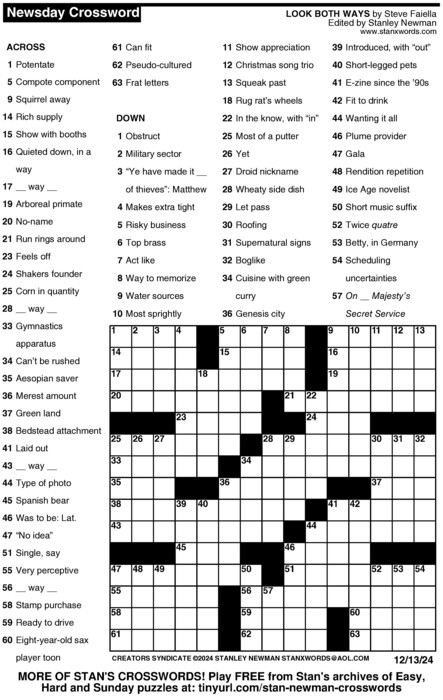 Newsday Crossword

LOOK BOTH WAYS by Steve Faiella
Edited by Stanley Newman
www.stanxwords.com

ACROSS
1 Potentate
5 Compote component
9 Squirrel away
14 Rich supply
15 Show with booths
16 Quieted down, in a way
17 __ way __
19 Arboreal primate
20 No-name
21 Run rings around
23 Feels off
24 Shakers founder
25 Corn in quantity
28 __ way __
33 Gymnastics apparatus
34 Can't be rushed
35 Aesopian saver
36 Merest amount
37 Green land
38 Bedstead attachment
41 Laid out
43 __ way __
44 Type of photo
45 Spanish bear
46 Was to be: Lat.
47 "No idea"
51 Single, say
55 Very perceptive
56 __ way __
58 Stamp purchase
59 Ready to drive
60 Eight-year-old sax player toon
61 Can fit
62 Pseudo-cultured
63 Frat letters

DOWN
1 Obstruct
2 Military sector
3 "Ye have made it __ of thieves": Matthew
4 Makes extra tight
5 Risky business
6 Top brass
7 Act like
8 Way to memorize
9 Water sources
10 Most sprightly
11 Show appreciation
12 Christmas song trio
13 Squeak past
18 Rug rat's wheels
22 In the know, with "in"
25 Most of a putter
26 Yet
27 Droid nickname
28 Wheaty side dish
29 Let pass
30 Roofing
31 Supernatural signs
32 Boglike
34 Cuisine with green curry
36 Genesis city
39 Introduced, with "out"
40 Short-legged pets
41 E-zine since the '90s
42 Fit to drink
44 Wanting it all
46 Plume provider
47 Gala
48 Rendition repetition
49 Ice Age novelist
50 Short music suffix
52 Twice quatre
53 Betty, in Germany
54 Scheduling uncertainties
57 On __ Majesty's Secret Service

1 2 3 4 5 6 7 8 9 10 11 12 13 14 15 16 17 18 19 20 21 22 23 24 25 26 27 28 29 30 31 32 33 34 35 36 37 38 39 40 41 42 43 44 45 46 47 48 49 50 51 52 53 54 55 56 57 58 59 60 61 62 63

CREATORS SYNDICATE ©2024 STANLEY NEWMAN STANXWORDS@AOL.COM 12/13/24

MORE OF STAN'S CROSSWORDS! Play FREE from Stan's archives of Easy, Hard and Sunday puzzles at: tinyurl.com/stan-newman-crosswords